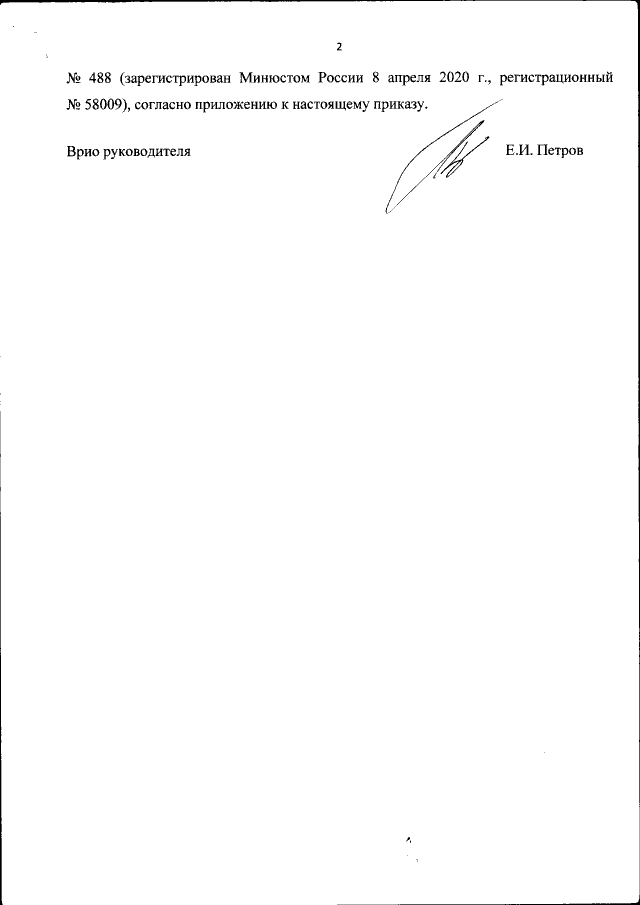 2

№ 488 (зарегистрирован Минюстом России 8 апреля 2020 г., регистрационный № 58009), согласно приложению к настоящему приказу.

Врио руководителя Е.И. Петров